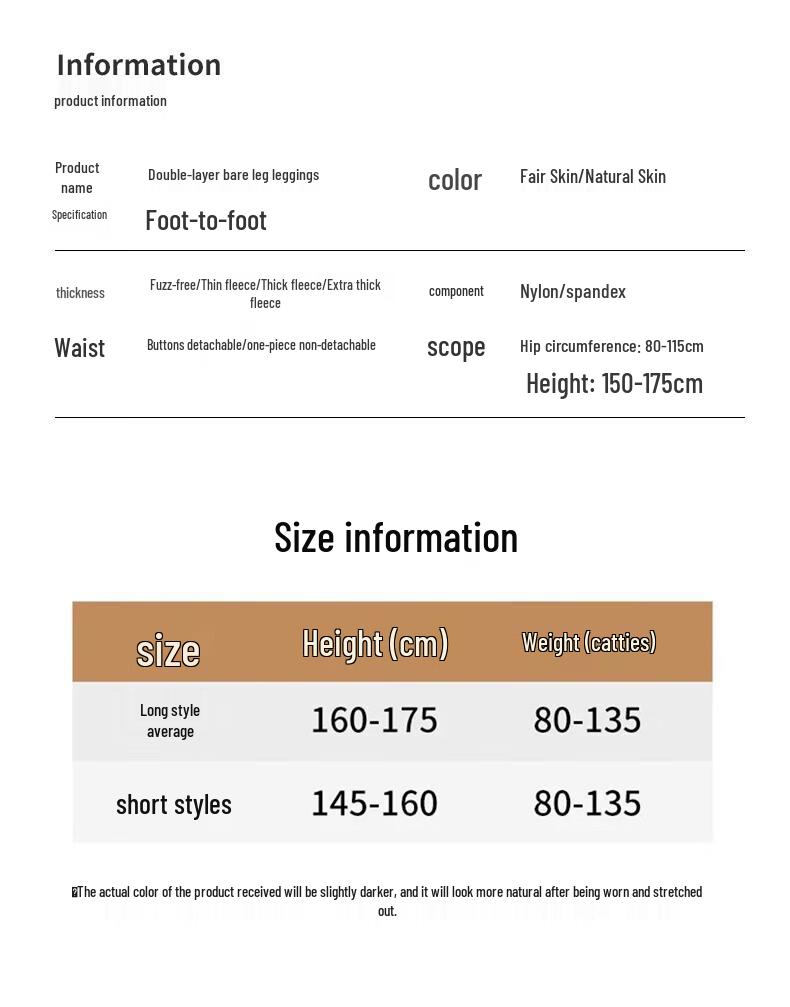 Information
product information

Product name
Double-layer bare leg leggings
color
Fair Skin/Natural Skin
Specification
Foot-to-foot

thickness
Fuzz-free/Thin fleece/Thick fleece/Extra thick fleece
component
Nylon/spandex
Waist
Buttons detachable/one-piece non-detachable
scope
Hip circumference: 80-115cm
Height: 150-175cm

Size information

| size | Height (cm) | Weight (catties) |
|---|---|---|
| Long style average | 160-175 | 80-135 |
| short styles | 145-160 | 80-135 |

The actual color of the product received will be slightly darker, and it will look more natural after being worn and stretched out.